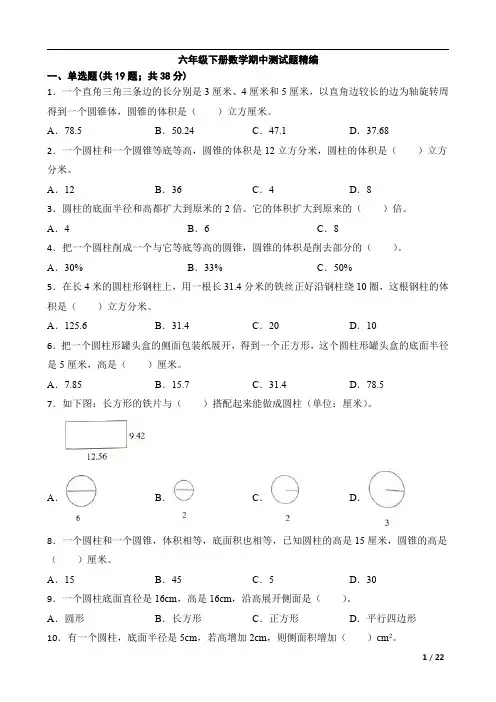 六年级下册数学期中测试题精编

一、单选题（共 19 题；共 38 分）

1．一个直角三角三条边的长分别是 3 厘米、4 厘米和 5 厘米，以直角边较长的边为轴旋转周得到一个圆锥体，圆锥的体积是（　　）立方厘米。

A．78.5　　B．50.24　　C．47.1　　D．37.68

2．一个圆柱和一个圆锥等底等高，圆锥的体积是 12 立方分米，圆柱的体积是（　　）立方分米。

A．12　　B．36　　C．4　　D．8

3．圆柱的底面半径和高都扩大到原来的 2 倍。它的体积扩大到原来的（　　）倍。

A．4　　B．6　　C．8

4．把一个圆柱削成一个与它等底等高的圆锥，圆锥的体积是削去部分的（　　）。

A．30%　　B．33%　　C．50%

5．在长 4 米的圆柱形钢柱上，用一根长 31.4 分米的铁丝正好沿钢柱绕 10 圈，这根钢柱的体积是（　　）立方分米。

A．125.6　　B．31.4　　C．20　　D．10

6．把一个圆柱形罐头盒的侧面包装纸展开，得到一个正方形，这个圆柱形罐头盒的底面半径是 5 厘米，高是（　　）厘米。

A．7.85　　B．15.7　　C．31.4　　D．78.5

7．如下图：长方形的铁片与（　　）搭配起来能做成圆柱（单位：厘米）。

9.42
12.56

A．6　　B．2　　C．2　　D．3

8．一个圆柱和一个圆锥，体积相等，底面积也相等，已知圆柱的高是 15 厘米，圆锥的高是（　　）厘米。

A．15　　B．45　　C．5　　D．30

9．一个圆柱底面直径是 16cm，高是 16cm，沿高展开侧面是（　　）。

A．圆形　　B．长方形　　C．正方形　　D．平行四边形

10．有一个圆柱，底面半径是 5cm，若高增加 2cm，则侧面积增加（　　）$cm^2$。

1 / 22